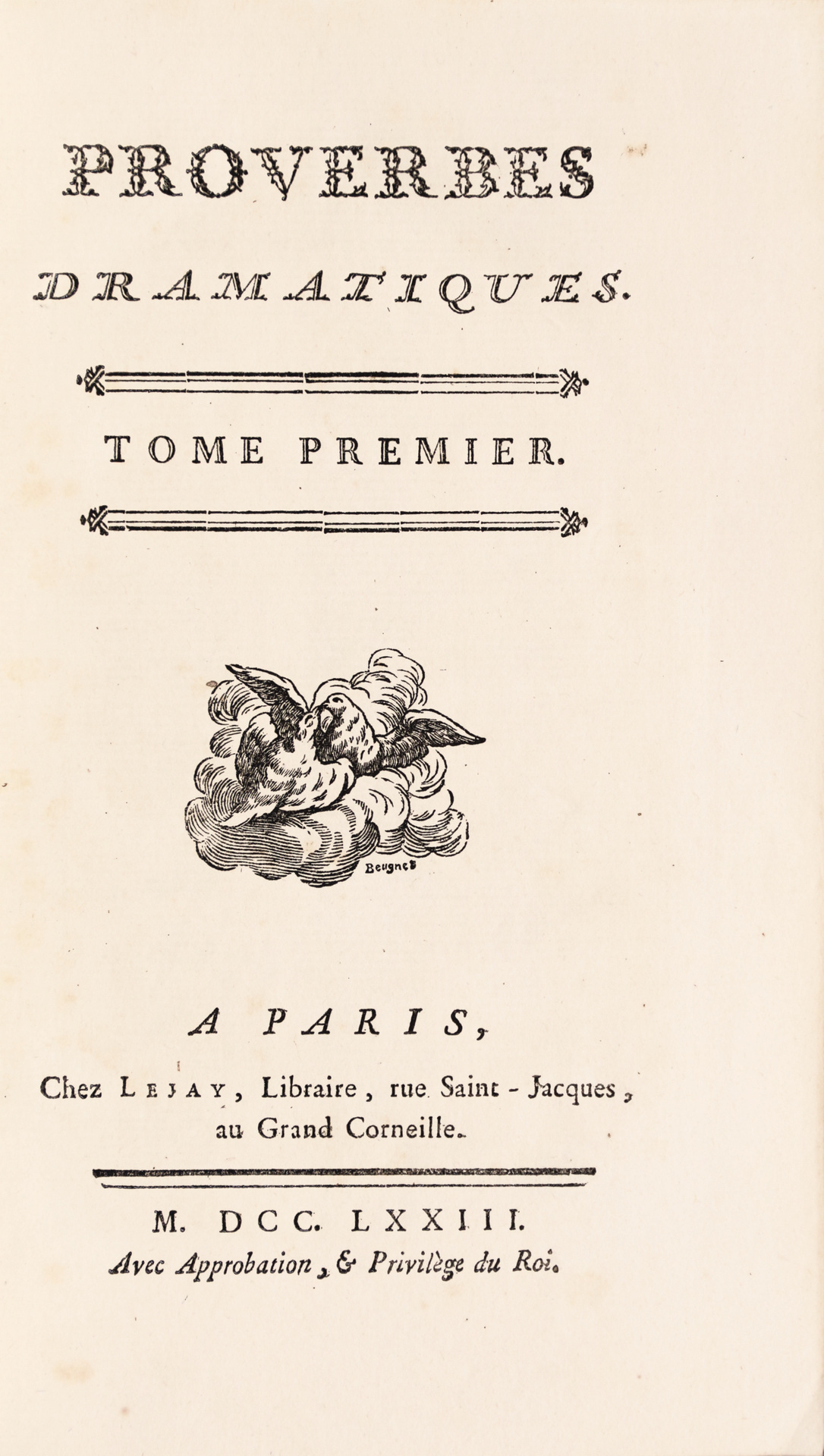 PROVERBES

DRAMATIQUES.

TOME PREMIER.

Beugnet

A PARIS,

Chez LEJAY, Libraire, rue Saint-Jacques, au Grand Corneille.

M. DCC. LXXIII.

Avec Approbation, & Privilège du Roi.